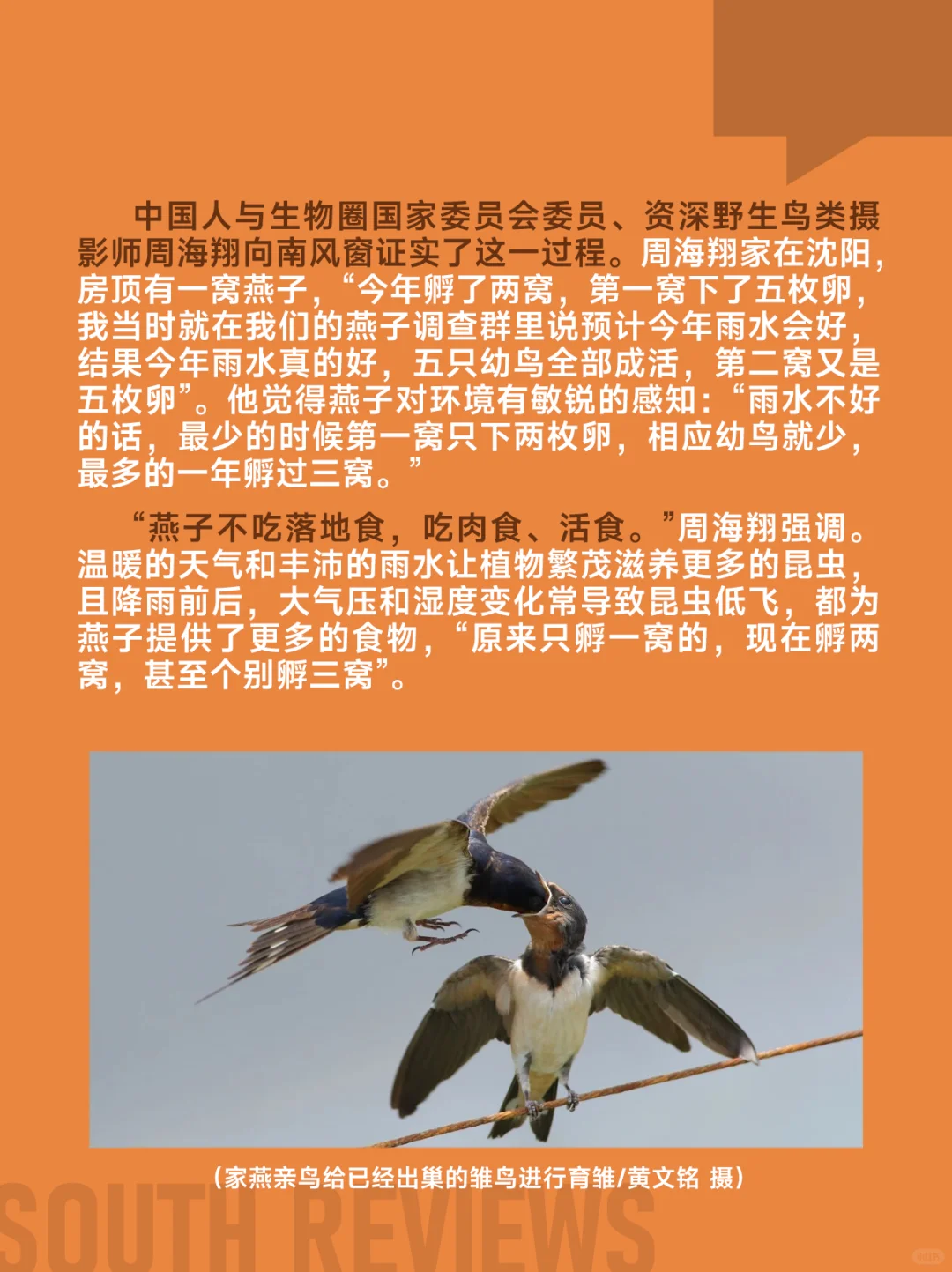 中国人与生物圈国家委员会委员、资深野生鸟类摄影师周海翔向南风窗证实了这一过程。周海翔家在沈阳，房顶有一窝燕子，“今年孵了两窝，第一窝下了五枚卵，我当时就在我们的燕子调查群里说预计今年雨水会好，结果今年雨水真的好，五只幼鸟全部成活，第二窝又是五枚卵”。他觉得燕子对环境有敏锐的感知：“雨水不好的话，最少的时候第一窝只下两枚卵，相应幼鸟就少，最多的一年孵过三窝。”

“燕子不吃落地食，吃肉食、活食。”周海翔强调。温暖的天气和丰沛的雨水让植物繁茂滋养更多的昆虫，且降雨前后，大气压和湿度变化常导致昆虫低飞，都为燕子提供了更多的食物，“原来只孵一窝的，现在孵两窝，甚至个别孵三窝”。

（家燕亲鸟给已经出巢的雏鸟进行育雏/黄文铭 摄）

SOUTH REVIEWS